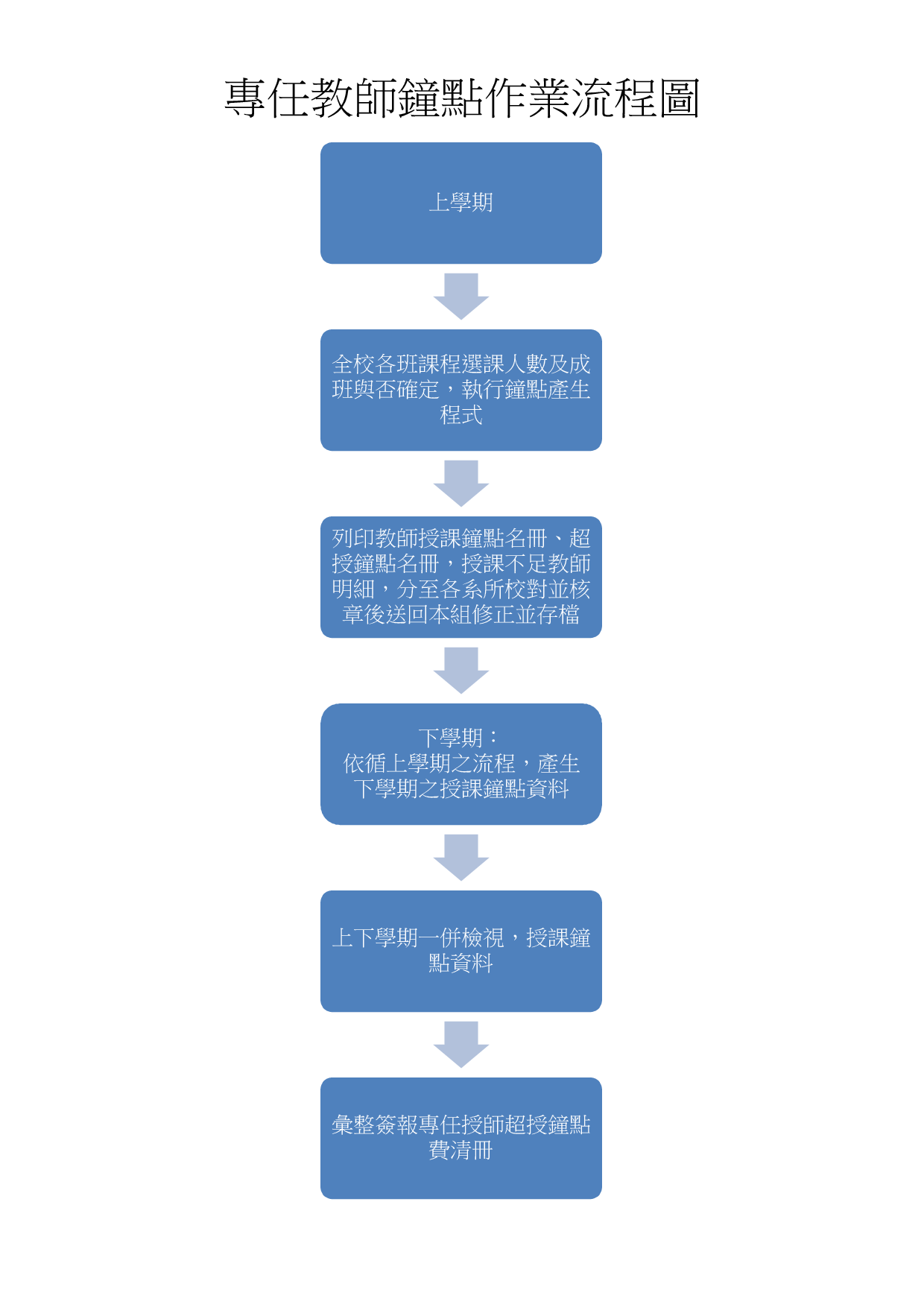 專任教師鐘點作業流程圖

上學期

全校各班課程選課人數及成班與否確定，執行鐘點產生程式

列印教師授課鐘點名冊、超授鐘點名冊，授課不足教師明細，分至各系所校對並核章後送回本組修正並存檔

下學期：
依循上學期之流程，產生下學期之授課鐘點資料

上下學期一併檢視，授課鐘點資料

彙整簽報專任授師超授鐘點費清冊